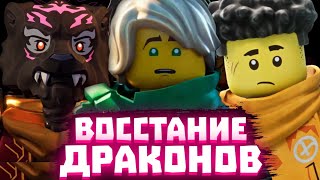 ВОССТАНИЕ ДРАКОНОВ